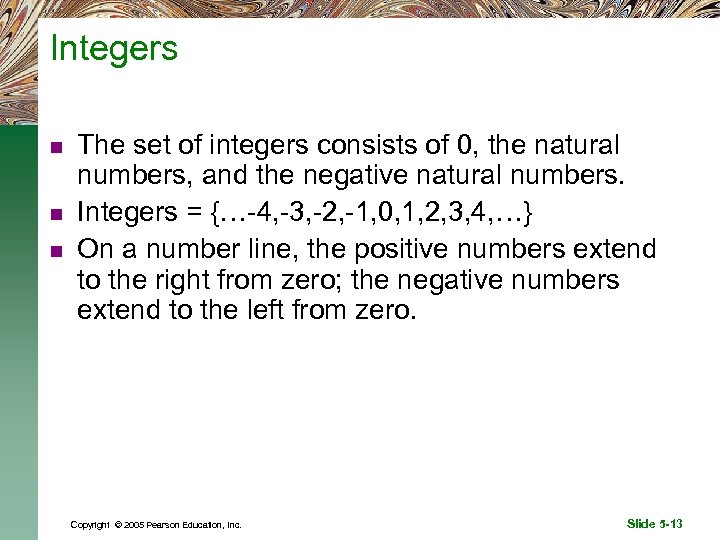 Integers

• The set of integers consists of 0, the natural numbers, and the negative natural numbers.
• Integers = {…-4,-3,-2,-1,0,1,2,3,4,…}
• On a number line, the positive numbers extend to the right from zero; the negative numbers extend to the left from zero.

Copyright © 2005 Pearson Education, Inc.

Slide 5-13